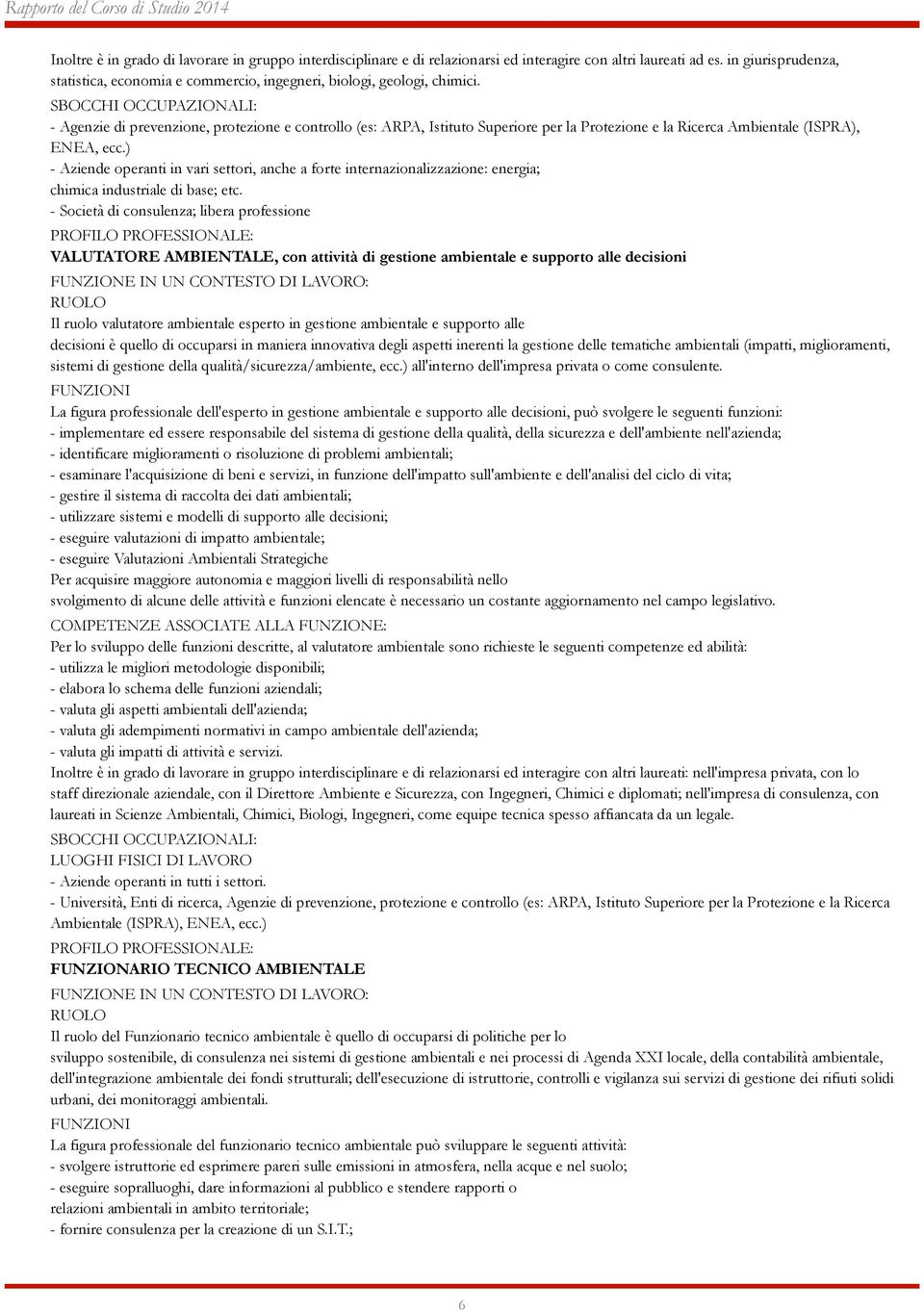 Rapporto del Corso di Studio 2014

Inoltre è in grado di lavorare in gruppo interdisciplinare e di relazionarsi ed interagire con altri laureati ad es. in giurisprudenza, statistica, economia e commercio, ingegneri, biologi, geologi, chimici.
SBOCCHI OCCUPAZIONALI:
- Agenzie di prevenzione, protezione e controllo (es: ARPA, Istituto Superiore per la Protezione e la Ricerca Ambientale (ISPRA), ENEA, ecc.)
- Aziende operanti in vari settori, anche a forte internazionalizzazione: energia; chimica industriale di base; etc.
- Società di consulenza; libera professione
PROFILO PROFESSIONALE:
VALUTATORE AMBIENTALE, con attività di gestione ambientale e supporto alle decisioni
FUNZIONE IN UN CONTESTO DI LAVORO:
RUOLO
Il ruolo valutatore ambientale esperto in gestione ambientale e supporto alle decisioni è quello di occuparsi in maniera innovativa degli aspetti inerenti la gestione delle tematiche ambientali (impatti, miglioramenti, sistemi di gestione della qualità/sicurezza/ambiente, ecc.) all'interno dell'impresa privata o come consulente.
FUNZIONI
La figura professionale dell'esperto in gestione ambientale e supporto alle decisioni, può svolgere le seguenti funzioni:
- implementare ed essere responsabile del sistema di gestione della qualità, della sicurezza e dell'ambiente nell'azienda;
- identificare miglioramenti o risoluzione di problemi ambientali;
- esaminare l'acquisizione di beni e servizi, in funzione dell'impatto sull'ambiente e dell'analisi del ciclo di vita;
- gestire il sistema di raccolta dei dati ambientali;
- utilizzare sistemi e modelli di supporto alle decisioni;
- eseguire valutazioni di impatto ambientale;
- eseguire Valutazioni Ambientali Strategiche
Per acquisire maggiore autonomia e maggiori livelli di responsabilità nello svolgimento di alcune delle attività e funzioni elencate è necessario un costante aggiornamento nel campo legislativo.
COMPETENZE ASSOCIATE ALLA FUNZIONE:
Per lo sviluppo delle funzioni descritte, al valutatore ambientale sono richieste le seguenti competenze ed abilità:
- utilizza le migliori metodologie disponibili;
- elabora lo schema delle funzioni aziendali;
- valuta gli aspetti ambientali dell'azienda;
- valuta gli adempimenti normativi in campo ambientale dell'azienda;
- valuta gli impatti di attività e servizi.
Inoltre è in grado di lavorare in gruppo interdisciplinare e di relazionarsi ed interagire con altri laureati: nell'impresa privata, con lo staff direzionale aziendale, con il Direttore Ambiente e Sicurezza, con Ingegneri, Chimici e diplomati; nell'impresa di consulenza, con laureati in Scienze Ambientali, Chimici, Biologi, Ingegneri, come equipe tecnica spesso affiancata da un legale.
SBOCCHI OCCUPAZIONALI:
LUOGHI FISICI DI LAVORO
- Aziende operanti in tutti i settori.
- Università, Enti di ricerca, Agenzie di prevenzione, protezione e controllo (es: ARPA, Istituto Superiore per la Protezione e la Ricerca Ambientale (ISPRA), ENEA, ecc.)
PROFILO PROFESSIONALE:
FUNZIONARIO TECNICO AMBIENTALE
FUNZIONE IN UN CONTESTO DI LAVORO:
RUOLO
Il ruolo del Funzionario tecnico ambientale è quello di occuparsi di politiche per lo sviluppo sostenibile, di consulenza nei sistemi di gestione ambientali e nei processi di Agenda XXI locale, della contabilità ambientale, dell'integrazione ambientale dei fondi strutturali; dell'esecuzione di istruttorie, controlli e vigilanza sui servizi di gestione dei rifiuti solidi urbani, dei monitoraggi ambientali.
FUNZIONI
La figura professionale del funzionario tecnico ambientale può sviluppare le seguenti attività:
- svolgere istruttorie ed esprimere pareri sulle emissioni in atmosfera, nella acque e nel suolo;
- eseguire sopralluoghi, dare informazioni al pubblico e stendere rapporti o relazioni ambientali in ambito territoriale;
- fornire consulenza per la creazione di un S.I.T.;

6